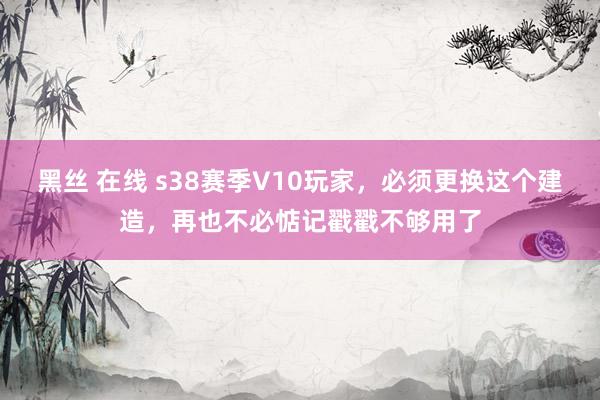 黑丝 在线 s38赛季V10玩家，必须更换这个建造，再也不必惦记戳戳不够用了